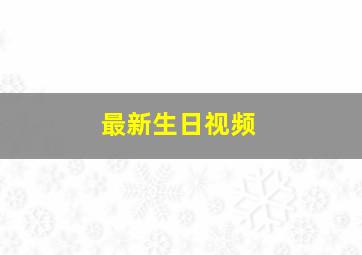 最新生日视频